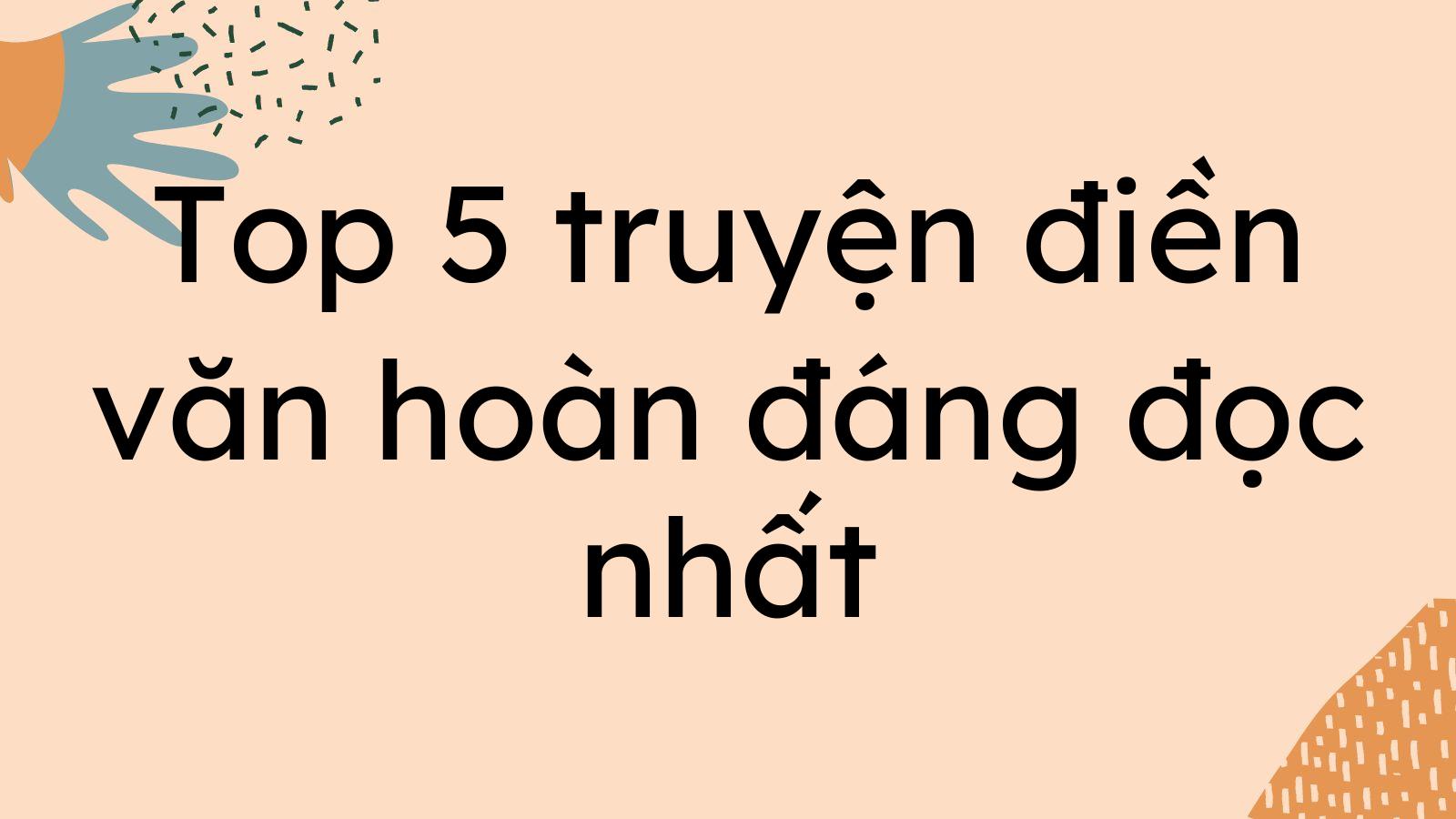 Top 5 truyện điền văn hoàn đáng đọc nhất